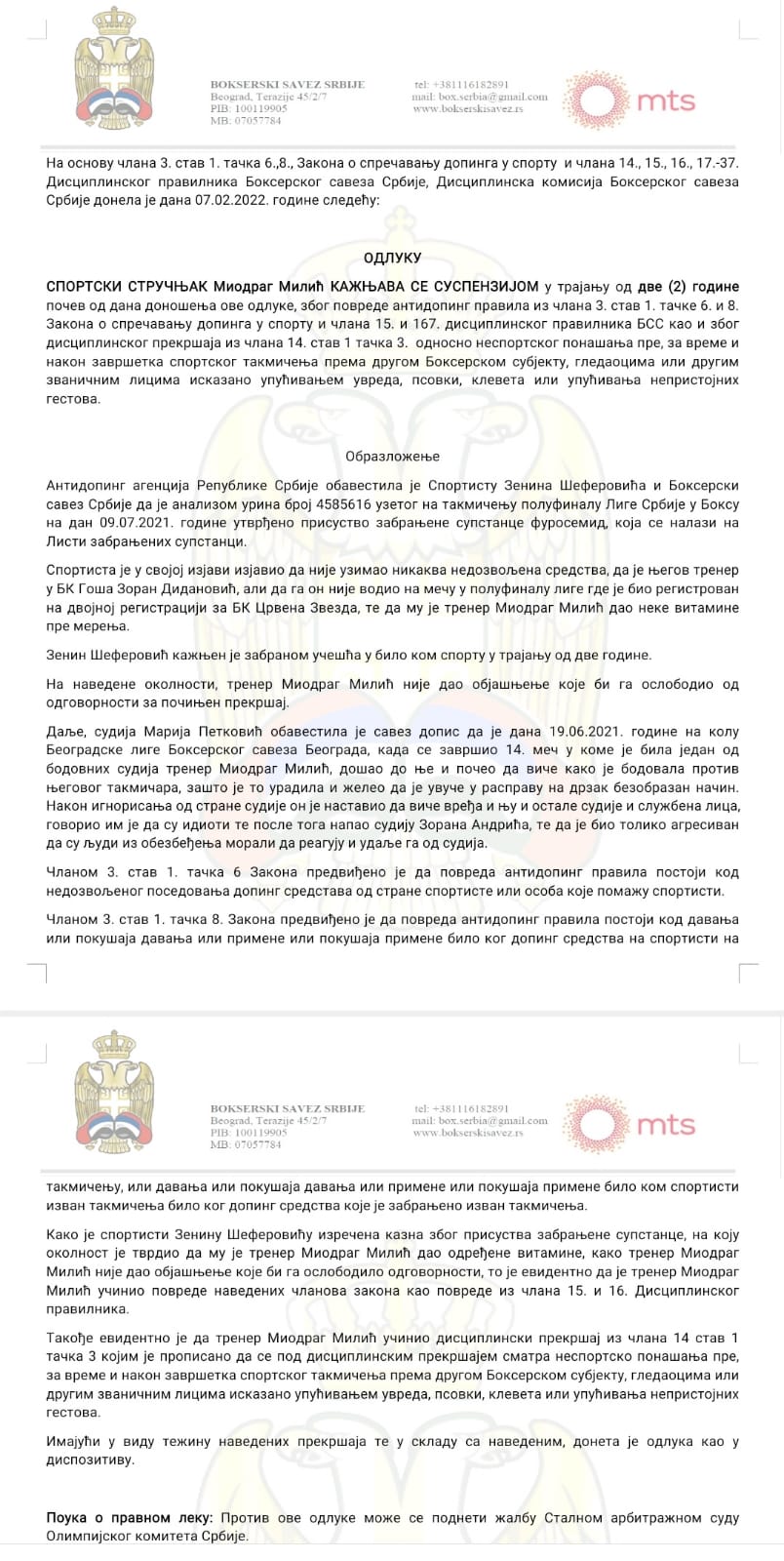 BOKSERSKI SAVEZ SRBIJE
Beograd, Terazije 45/2/7
PIB: 100119905
MB: 07057784

tel: +381116182891
mail: box.serbia@gmail.com
www.bokserskisavez.rs

mts

На основу члана 3. став 1. тачка 6.,8., Закона о спречавању допинга у спорту и члана 14., 15., 16., 17.-37. Дисциплинског правилника Боксерског савеза Србије, Дисциплинска комисија Боксерског савеза Србије донела је дана 07.02.2022. године следећу:

ОДЛУКУ

СПОРТСКИ СТРУЧЊАК Миодраг Милић КАЖЊАВА СЕ СУСПЕНЗИЈОМ у трајању од две (2) године почев од дана доношења ове одлуке, због повреде антидопинг правила из члана 3. став 1. тачке 6. и 8. Закона о спречавању допинга у спорту и члана 15. и 167. дисциплинског правилника БСС као и због дисциплинског прекршаја из члана 14. став 1 тачка 3. односно неспортског понашања пре, за време и након завршетка спортског такмичења према другом Боксерском субјекту, гледаоцима или другим званичним лицима исказано упућивањем увреда, псовки, клевета или упућивања непристојних гестова.

Образложење

Антидопинг агенција Републике Србије обавестила је Спортисту Зенина Шеферовића и Боксерски савез Србије да је анализом урина број 4585616 узетог на такмичењу полуфиналу Лиге Србије у Боксу на дан 09.07.2021. године утврђено присуство забрањене супстанце фуросемид, која се налази на Листи забрањених супстанци.

Спортиста је у својој изјави изјавио да није узимао никаква недозвољена средства, да је његов тренер у БК Гоша Зоран Дидановић, али да га он није водио на мечу у полуфиналу лиге где је био регистрован на двојној регистрацији за БК Црвена Звезда, те да му је тренер Миодраг Милић дао неке витамине пре мерења.

Зенин Шеферовић кажњен је забраном учешћа у било ком спорту у трајању од две године.

На наведене околности, тренер Миодраг Милић није дао објашњење које би га ослободио од одговорности за почињен прекршај.

Даље, судија Марија Петковић обавестила је савез допис да је дана 19.06.2021. године на колу Београдске лиге Боксерског савеза Београда, када се завршио 14. меч у коме је била један од бодовних судија тренер Миодраг Милић, дошао до ње и почео да виче како је бодовала против његовог такмичара, зашто је то урадила и желео да је увуче у расправу на дрзак безобразан начин. Након игнорисања од стране судије он је наставио да виче вређа и њу и остале судије и службена лица, говорио им је да су идиоти те после тога напао судију Зорана Андрића, те да је био толико агресиван да су људи из обезбеђења морали да реагују и удаље га од судија.

Чланом 3. став 1. тачка 6 Закона предвиђено је да повреда антидопинг правила постоји код недозвољеног поседовања допинг средстава од стране спортисте или особа које помажу спортисти.

Чланом 3. став 1. тачка 8. Закона предвиђено је да повреда антидопинг правила постоји код давања или покушаја давања или примене или покушаја примене било ког допинг средства на спортисти на

BOKSERSKI SAVEZ SRBIJE
Beograd, Terazije 45/2/7
PIB: 100119905
MB: 07057784

tel: +381116182891
mail: box.serbia@gmail.com
www.bokserskisavez.rs

mts

такмичењу, или давања или покушаја давања или примене или покушаја примене било ком спортисти изван такмичења било ког допинг средства које је забрањено изван такмичења.

Како је спортисти Зенину Шеферовићу изречена казна због присуства забрањене супстанце, на коју околност је тврдио да му је тренер Миодраг Милић дао одређене витамине, како тренер Миодраг Милић није дао објашњење које би га ослободило одговорности, то је евидентно да је тренер Миодраг Милић учинио повреде наведених чланова закона као повреде из члана 15. и 16. Дисциплинског правилника.

Такође евидентно је да тренер Миодраг Милић учинио дисциплински прекршај из члана 14 став 1 тачка 3 којим је прописано да се под дисциплинским прекршајем сматра неспортско понашања пре, за време и након завршетка спортског такмичења према другом Боксерском субјекту, гледаоцима или другим званичним лицима исказано упућивањем увреда, псовки, клевета или упућивања непристојних гестова.

Имајући у виду тежину наведених прекршаја те у складу са наведеним, донета је одлука као у диспозитиву.

Поука о правном леку: Против ове одлуке може се поднети жалбу Сталном арбитражном суду Олимпијског комитета Србије.